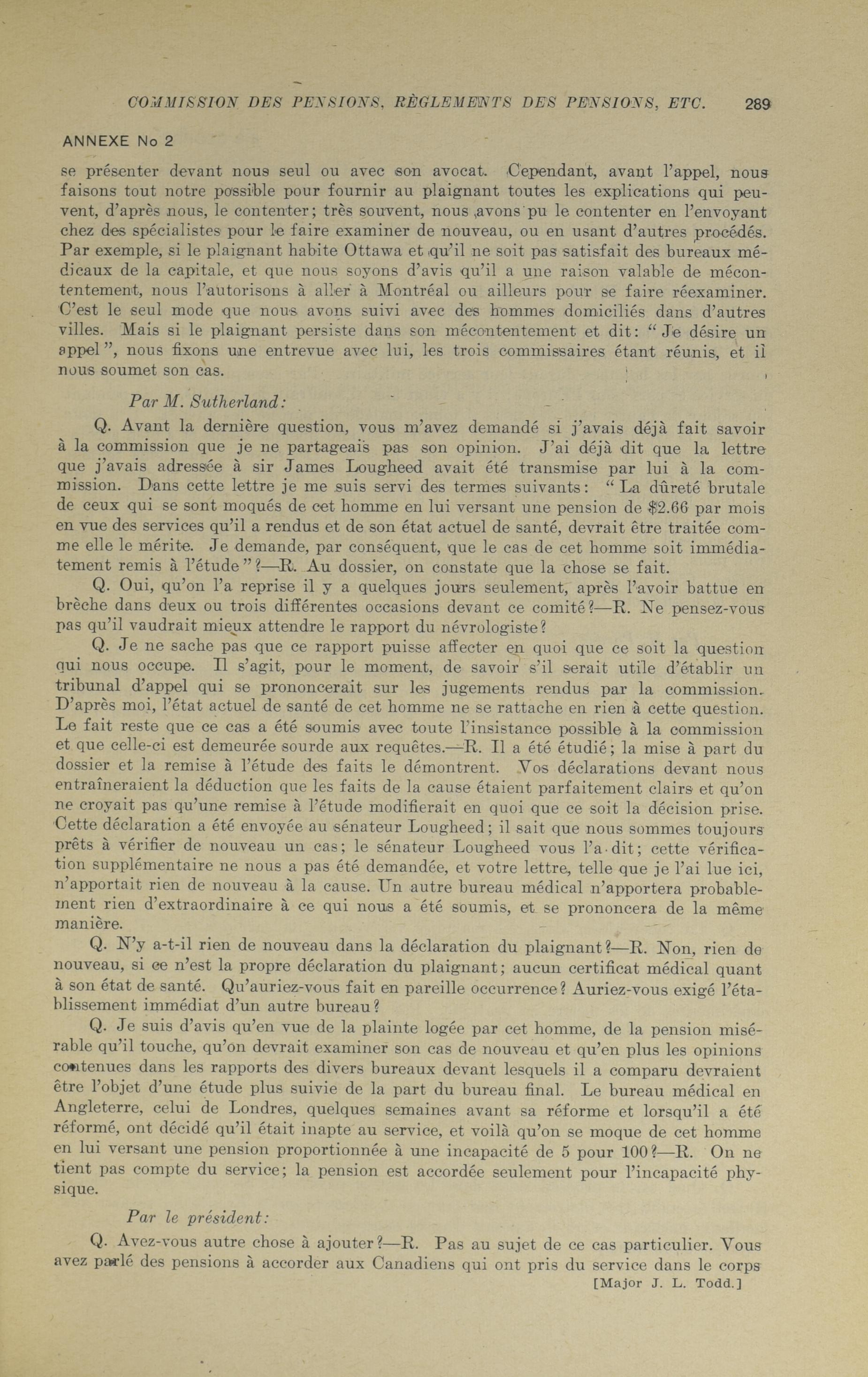 COMMISSION DES PENSIONS, RÈGLEMENTS DES PENSIONS, ETC. 289

ANNEXE No 2

se présenter devant nous seul ou avec son avocat. Cependant, avant l'appel, nous faisons tout notre possible pour fournir au plaignant toutes les explications qui peuvent, d'après nous, le contenter; très souvent, nous avons pu le contenter en l'envoyant chez des spécialistes pour le faire examiner de nouveau, ou en usant d'autres procédés. Par exemple, si le plaignant habite Ottawa et qu'il ne soit pas satisfait des bureaux médicaux de la capitale, et que nous soyons d'avis qu'il a une raison valable de mécontentement, nous l'autorisons à aller à Montréal ou ailleurs pour se faire réexaminer. C'est le seul mode que nous avons suivi avec des hommes domiciliés dans d'autres villes. Mais si le plaignant persiste dans son mécontentement et dit: "Je désire un appel", nous fixons une entrevue avec lui, les trois commissaires étant réunis, et il nous soumet son cas.

Par M. Sutherland:

Q. Avant la dernière question, vous m'avez demandé si j'avais déjà fait savoir à la commission que je ne partageais pas son opinion. J'ai déjà dit que la lettre que j'avais adressée à sir James Lougheed avait été transmise par lui à la commission. Dans cette lettre je me suis servi des termes suivants: "La dûreté brutale de ceux qui se sont moqués de cet homme en lui versant une pension de $2.66 par mois en vue des services qu'il a rendus et de son état actuel de santé, devrait être traitée comme elle le mérite. Je demande, par conséquent, que le cas de cet homme soit immédiatement remis à l'étude"?—R. Au dossier, on constate que la chose se fait.

Q. Oui, qu'on l'a reprise il y a quelques jours seulement, après l'avoir battue en brèche dans deux ou trois différentes occasions devant ce comité?—R. Ne pensez-vous pas qu'il vaudrait mieux attendre le rapport du névrologiste?

Q. Je ne sache pas que ce rapport puisse affecter en quoi que ce soit la question qui nous occupe. Il s'agit, pour le moment, de savoir s'il serait utile d'établir un tribunal d'appel qui se prononcerait sur les jugements rendus par la commission. D'après moi, l'état actuel de santé de cet homme ne se rattache en rien à cette question. Le fait reste que ce cas a été soumis avec toute l'insistance possible à la commission et que celle-ci est demeurée sourde aux requêtes.—R. Il a été étudié; la mise à part du dossier et la remise à l'étude des faits le démontrent. Vos déclarations devant nous entraîneraient la déduction que les faits de la cause étaient parfaitement clairs et qu'on ne croyait pas qu'une remise à l'étude modifierait en quoi que ce soit la décision prise. Cette déclaration a été envoyée au sénateur Lougheed; il sait que nous sommes toujours prêts à vérifier de nouveau un cas; le sénateur Lougheed vous l'a dit; cette vérification supplémentaire ne nous a pas été demandée, et votre lettre, telle que je l'ai lue ici, n'apportait rien de nouveau à la cause. Un autre bureau médical n'apportera probablement rien d'extraordinaire à ce qui nous a été soumis, et se prononcera de la même manière.

Q. N'y a-t-il rien de nouveau dans la déclaration du plaignant?—R. Non, rien de nouveau, si ce n'est la propre déclaration du plaignant; aucun certificat médical quant à son état de santé. Qu'auriez-vous fait en pareille occurrence? Auriez-vous exigé l'établissement immédiat d'un autre bureau?

Q. Je suis d'avis qu'en vue de la plainte logée par cet homme, de la pension misérable qu'il touche, qu'on devrait examiner son cas de nouveau et qu'en plus les opinions contenues dans les rapports des divers bureaux devant lesquels il a comparu devraient être l'objet d'une étude plus suivie de la part du bureau final. Le bureau médical en Angleterre, celui de Londres, quelques semaines avant sa réforme et lorsqu'il a été réformé, ont décidé qu'il était inapte au service, et voilà qu'on se moque de cet homme en lui versant une pension proportionnée à une incapacité de 5 pour 100?—R. On ne tient pas compte du service; la pension est accordée seulement pour l'incapacité physique.

Par le président:

Q. Avez-vous autre chose à ajouter?—R. Pas au sujet de ce cas particulier. Vous avez parlé des pensions à accorder aux Canadiens qui ont pris du service dans le corps

[Major J. L. Todd.]